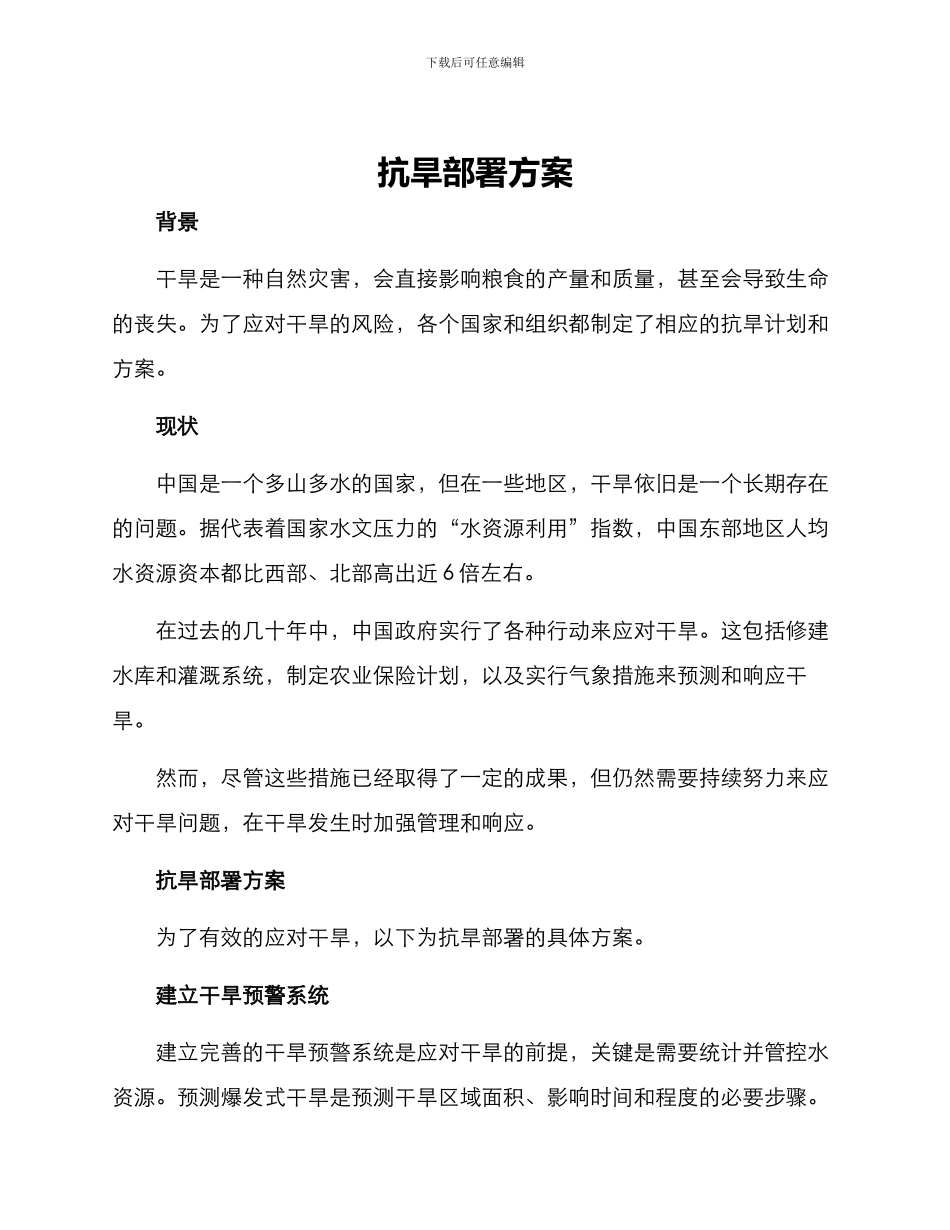 下载后可任意编辑

抗旱部署方案

背景

干旱是一种自然灾害，会直接影响粮食的产量和质量，甚至会导致生命的丧失。为了应对干旱的风险，各个国家和组织都制定了相应的抗旱计划和方案。

现状

中国是一个多山多水的国家，但在一些地区，干旱依旧是一个长期存在的问题。据代表着国家水文压力的“水资源利用”指数，中国东部地区人均水资源资本都比西部、北部高出近 6 倍左右。

在过去的几十年中，中国政府实行了各种行动来应对干旱。这包括修建水库和灌溉系统，制定农业保险计划，以及实行气象措施来预测和响应干旱。

然而，尽管这些措施已经取得了一定的成果，但仍然需要持续努力来应对干旱问题，在干旱发生时加强管理和响应。

抗旱部署方案

为了有效的应对干旱，以下为抗旱部署的具体方案。

建立干旱预警系统

建立完善的干旱预警系统是应对干旱的前提，关键是需要统计并管控水资源。预测爆发式干旱是预测干旱区域面积、影响时间和程度的必要步骤。